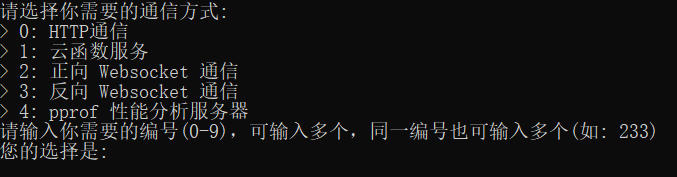 请选择你需要的通信方式:
> 0: HTTP通信
> 1: 云函数服务
> 2: 正向 Websocket 通信
> 3: 反向 Websocket 通信
> 4: pprof 性能分析服务器
请输入你需要的编号(0-9)，可输入多个，同一编号也可输入多个(如: 233)
您的选择是: